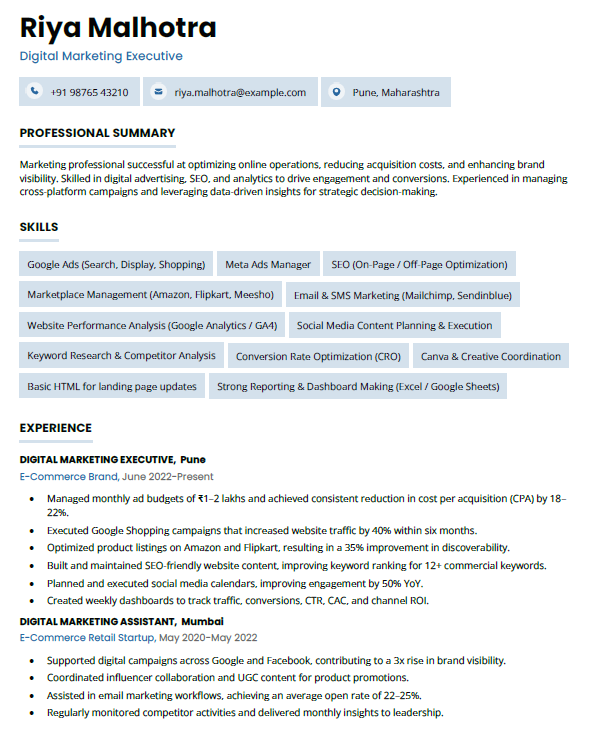 Riya Malhotra
Digital Marketing Executive

+91 98765 43210
riya.malhotra@example.com
Pune, Maharashtra

PROFESSIONAL SUMMARY

Marketing professional successful at optimizing online operations, reducing acquisition costs, and enhancing brand visibility. Skilled in digital advertising, SEO, and analytics to drive engagement and conversions. Experienced in managing cross-platform campaigns and leveraging data-driven insights for strategic decision-making.

SKILLS

Google Ads (Search, Display, Shopping)
Meta Ads Manager
SEO (On-Page / Off-Page Optimization)
Marketplace Management (Amazon, Flipkart, Meesho)
Email & SMS Marketing (Mailchimp, Sendinblue)
Website Performance Analysis (Google Analytics / GA4)
Social Media Content Planning & Execution
Keyword Research & Competitor Analysis
Conversion Rate Optimization (CRO)
Canva & Creative Coordination
Basic HTML for landing page updates
Strong Reporting & Dashboard Making (Excel / Google Sheets)

EXPERIENCE

DIGITAL MARKETING EXECUTIVE, Pune
E-Commerce Brand, June 2022-Present
• Managed monthly ad budgets of ₹1–2 lakhs and achieved consistent reduction in cost per acquisition (CPA) by 18–22%.
• Executed Google Shopping campaigns that increased website traffic by 40% within six months.
• Optimized product listings on Amazon and Flipkart, resulting in a 35% improvement in discoverability.
• Built and maintained SEO-friendly website content, improving keyword ranking for 12+ commercial keywords.
• Planned and executed social media calendars, improving engagement by 50% YoY.
• Created weekly dashboards to track traffic, conversions, CTR, CAC, and channel ROI.

DIGITAL MARKETING ASSISTANT, Mumbai
E-Commerce Retail Startup, May 2020-May 2022
• Supported digital campaigns across Google and Facebook, contributing to a 3x rise in brand visibility.
• Coordinated influencer collaboration and UGC content for product promotions.
• Assisted in email marketing workflows, achieving an average open rate of 22–25%.
• Regularly monitored competitor activities and delivered monthly insights to leadership.